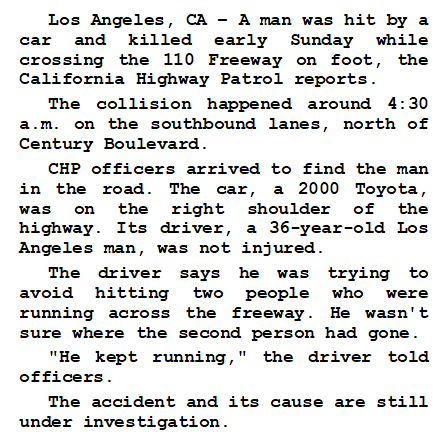 Los Angeles, CA – A man was hit by a car and killed early Sunday while crossing the 110 Freeway on foot, the California Highway Patrol reports.

The collision happened around 4:30 a.m. on the southbound lanes, north of Century Boulevard.

CHP officers arrived to find the man in the road. The car, a 2000 Toyota, was on the right shoulder of the highway. Its driver, a 36-year-old Los Angeles man, was not injured.

The driver says he was trying to avoid hitting two people who were running across the freeway. He wasn't sure where the second person had gone.

"He kept running," the driver told officers.

The accident and its cause are still under investigation.